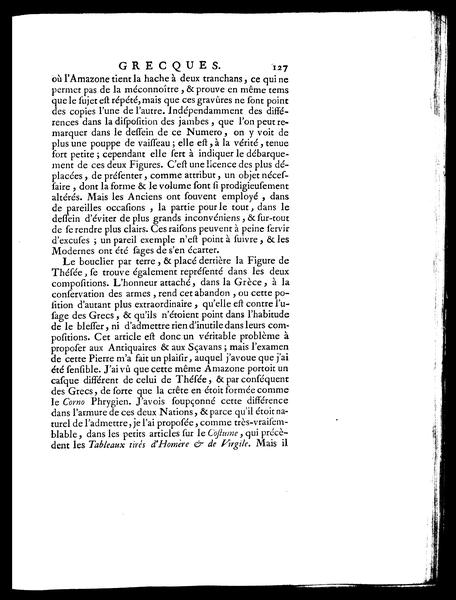 GRECQUES. 127

où l'Amazone tient la hache à deux tranchans, ce qui ne permet pas de la méconnoître, & prouve en même tems que le sujet est répété, mais que ces gravûres ne sont point des copies l'une de l'autre. Indépendamment des différences dans la disposition des jambes, que l'on peut remarquer dans le dessein de ce Numero, on y voit de plus une pouppe de vaisseau; elle est, à la vérité, tenue fort petite; cependant elle sert à indiquer le débarquement de ces deux Figures. C'est une licence des plus déplacées, de présenter, comme attribut, un objet nécessaire, dont la forme & le volume sont si prodigieusement altérés. Mais les Anciens ont souvent employé, dans de pareilles occasions, la partie pour le tout, dans le dessein d'éviter de plus grands inconvéniens, & sur-tout de se rendre plus clairs. Ces raisons peuvent à peine servir d'excuses; un pareil exemple n'est point à suivre, & les Modernes ont été sages de s'en écarter.

Le bouclier par terre, & placé derrière la Figure de Thésée, se trouve également représenté dans les deux compositions. L'honneur attaché, dans la Grèce, à la conservation des armes, rend cet abandon, ou cette position d'autant plus extraordinaire, qu'elle est contre l'usage des Grecs, & qu'ils n'étoient point dans l'habitude de le blesser, ni d'admettre rien d'inutile dans leurs compositions. Cet article est donc un véritable problème à proposer aux Antiquaires & aux Sçavans; mais l'examen de cette Pierre m'a fait un plaisir, auquel j'avoue que j'ai été sensible. J'ai vû que cette même Amazone portoit un casque différent de celui de Thésée, & par conséquent des Grecs, de sorte que la crête en étoit formée comme le Corno Phrygien. J'avois soupçonné cette différence dans l'armure de ces deux Nations, & parce qu'il étoit naturel de l'admettre, je l'ai proposée, comme très-vraisemblable, dans les petits articles sur le Costume, qui précèdent les Tableaux tirés d'Homère & de Virgile. Mais il